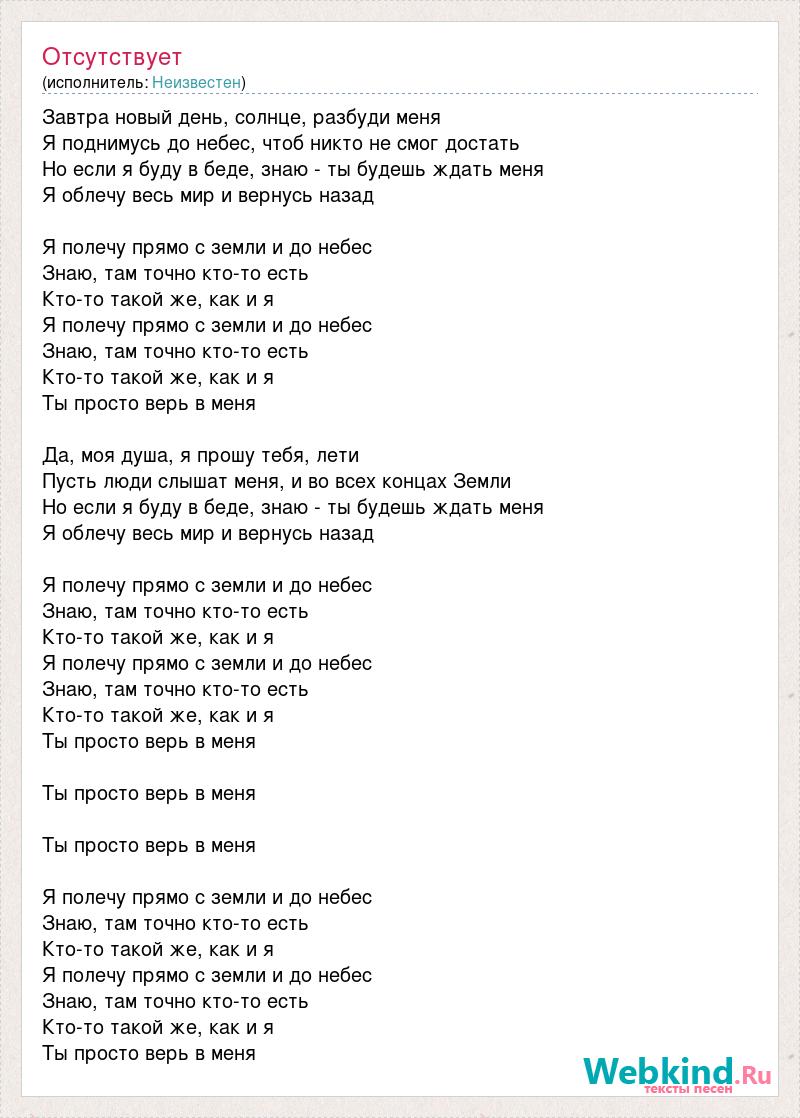 Отсутствует
(исполнитель: Неизвестен)

Завтра новый день, солнце, разбуди меня
Я поднимусь до небес, чтоб никто не смог достать
Но если я буду в беде, знаю - ты будешь ждать меня
Я облечу весь мир и вернусь назад

Я полечу прямо с земли и до небес
Знаю, там точно кто-то есть
Кто-то такой же, как и я
Я полечу прямо с земли и до небес
Знаю, там точно кто-то есть
Кто-то такой же, как и я
Ты просто верь в меня

Да, моя душа, я прошу тебя, лети
Пусть люди слышат меня, и во всех концах Земли
Но если я буду в беде, знаю - ты будешь ждать меня
Я облечу весь мир и вернусь назад

Я полечу прямо с земли и до небес
Знаю, там точно кто-то есть
Кто-то такой же, как и я
Я полечу прямо с земли и до небес
Знаю, там точно кто-то есть
Кто-то такой же, как и я
Ты просто верь в меня

Ты просто верь в меня

Ты просто верь в меня

Я полечу прямо с земли и до небес
Знаю, там точно кто-то есть
Кто-то такой же, как и я
Я полечу прямо с земли и до небес
Знаю, там точно кто-то есть
Кто-то такой же, как и я
Ты просто верь в меня

Webkind.Ru
тексты песен